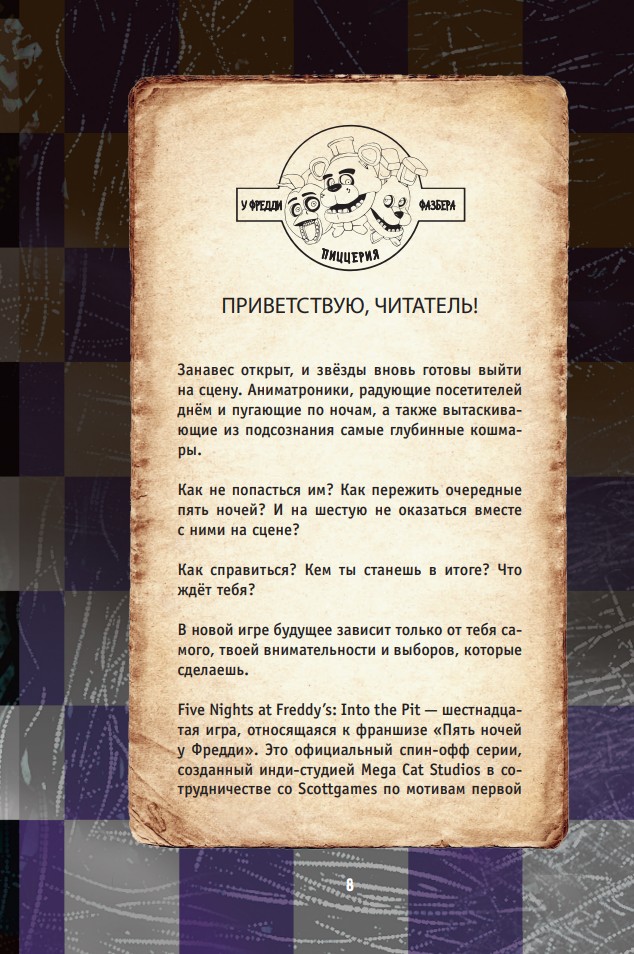 У ФРЕДДИ ФАЗБЕРА
ПИЦЦЕРИЯ

ПРИВЕТСТВУЮ, ЧИТАТЕЛЬ!

Занавес открыт, и звёзды вновь готовы выйти на сцену. Аниматроники, радующие посетителей днём и пугающие по ночам, а также вытаскивающие из подсознания самые глубинные кошмары.

Как не попасться им? Как пережить очередные пять ночей? И на шестую не оказаться вместе с ними на сцене?

Как справиться? Кем ты станешь в итоге? Что ждёт тебя?

В новой игре будущее зависит только от тебя самого, твоей внимательности и выборов, которые сделаешь.

Five Nights at Freddy's: Into the Pit — шестнадцатая игра, относящаяся к франшизе «Пять ночей у Фредди». Это официальный спин-офф серии, созданный инди-студией Mega Cat Studios в сотрудничестве со Scottgames по мотивам первой

8